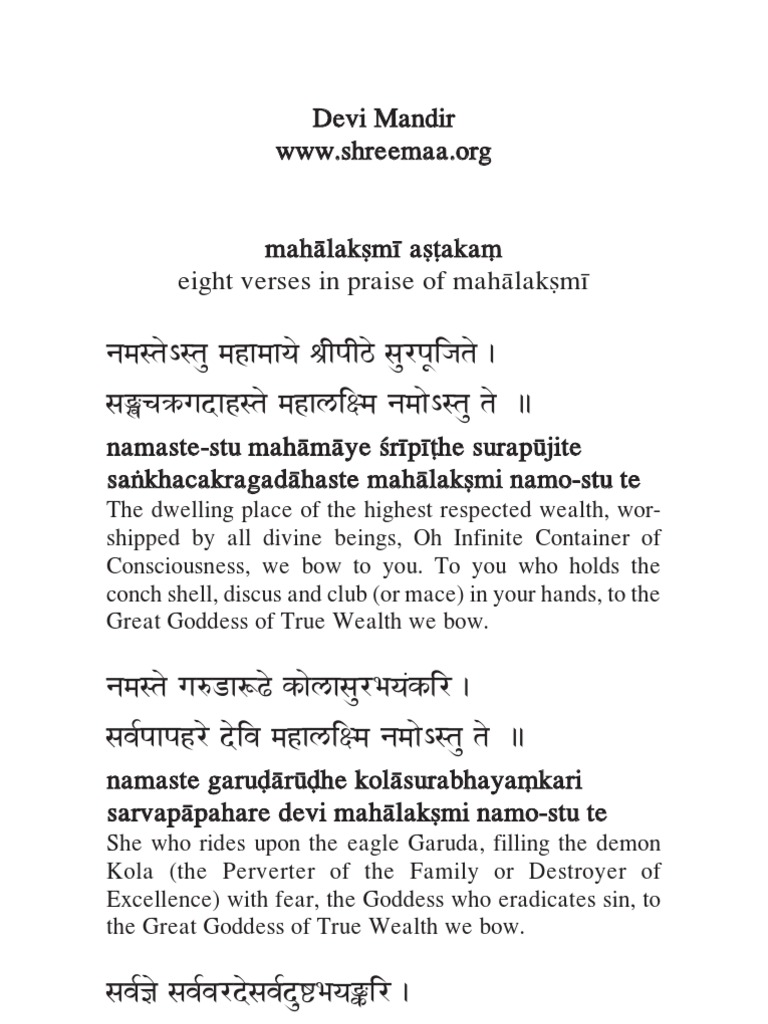 Devi Mandir
www.shreemaa.org

mahālakṣmī aṣṭakaṃ
eight verses in praise of mahālakṣmī

नमस्तेऽस्तु महामाये श्रीपीठे सुरपूजिते ।
सङ्खचक्रगदाहस्ते महालक्ष्मि नमोऽस्तु ते ॥

namaste-stu mahāmāye śrīpīṭhe surapūjite
saṅkhacakragadāhaste mahālakṣmi namo-stu te
The dwelling place of the highest respected wealth, worshipped by all divine beings, Oh Infinite Container of Consciousness, we bow to you. To you who holds the conch shell, discus and club (or mace) in your hands, to the Great Goddess of True Wealth we bow.

नमस्ते गरुडारूढे कोलासुरभयंकरि ।
सर्वपापहरे देवि महालक्ष्मि नमोऽस्तु ते ॥

namaste garuḍārūḍhe kolāsurabhayaṃkari
sarvapāpahare devi mahālakṣmi namo-stu te
She who rides upon the eagle Garuda, filling the demon Kola (the Perverter of the Family or Destroyer of Excellence) with fear, the Goddess who eradicates sin, to the Great Goddess of True Wealth we bow.

सर्वज्ञे सर्ववरदेसर्वदुष्टभयङ्करि ।